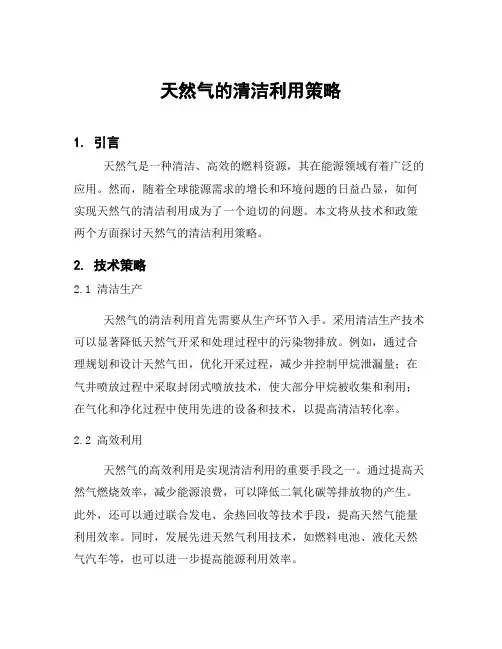 天然气的清洁利用策略

1. 引言

天然气是一种清洁、高效的燃料资源，其在能源领域有着广泛的应用。然而，随着全球能源需求的增长和环境问题的日益凸显，如何实现天然气的清洁利用成为了一个迫切的问题。本文将从技术和政策两个方面探讨天然气的清洁利用策略。

2. 技术策略

2.1 清洁生产

天然气的清洁利用首先需要从生产环节入手。采用清洁生产技术可以显著降低天然气开采和处理过程中的污染物排放。例如，通过合理规划和设计天然气田，优化开采过程，减少并控制甲烷泄漏量；在气井喷放过程中采取封闭式喷放技术，使大部分甲烷被收集和利用；在气化和净化过程中使用先进的设备和技术，以提高清洁转化率。

2.2 高效利用

天然气的高效利用是实现清洁利用的重要手段之一。通过提高天然气燃烧效率，减少能源浪费，可以降低二氧化碳等排放物的产生。此外，还可以通过联合发电、余热回收等技术手段，提高天然气能量利用效率。同时，发展先进天然气利用技术，如燃料电池、液化天然气汽车等，也可以进一步提高能源利用效率。